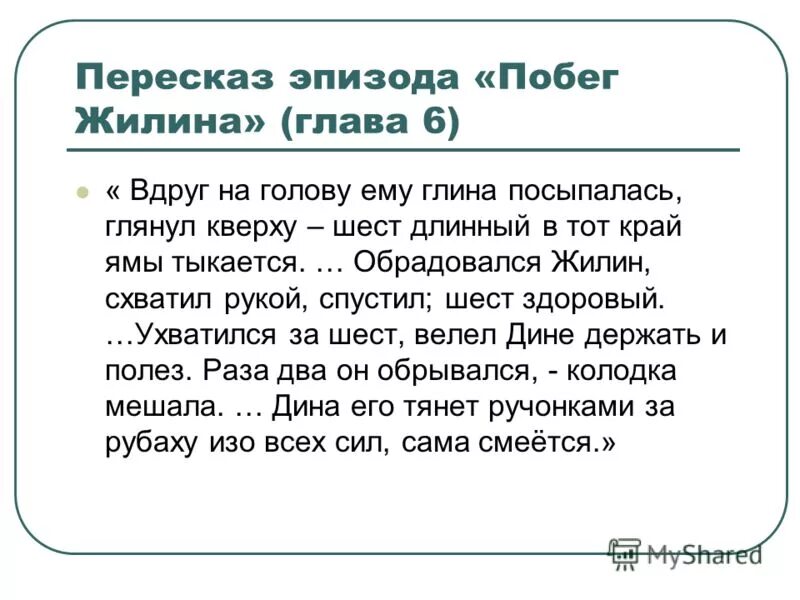 Пересказ эпизода «Побег Жилина» (глава 6)

« Вдруг на голову ему глина посыпалась, глянул кверху – шест длинный в тот край ямы тыкается. … Обрадовался Жилин, схватил рукой, спустил; шест здоровый. …Ухватился за шест, велел Дине держать и полез. Раза два он обрывался, - колодка мешала. … Дина его тянет ручонками за рубаху изо всех сил, сама смеётся.»

MyShared